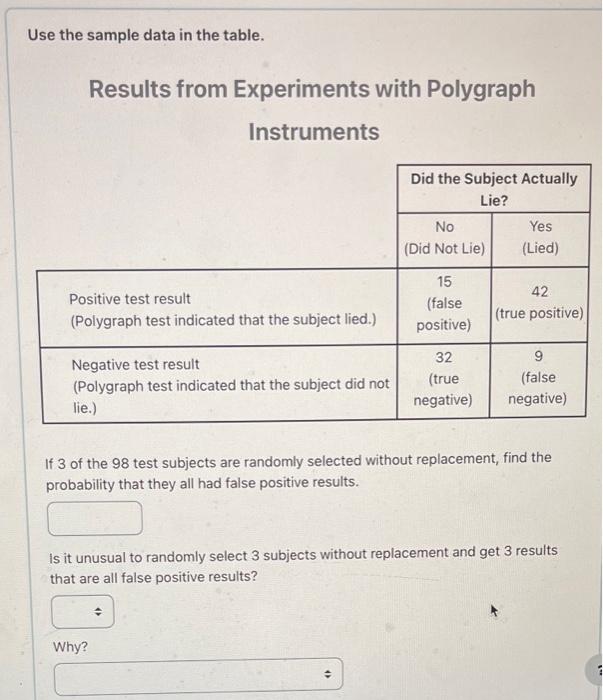 Use the sample data in the table.

Results from Experiments with Polygraph Instruments

| | Did the Subject Actually Lie? | |
|---|---|---|
| | No (Did Not Lie) | Yes (Lied) |
| Positive test result (Polygraph test indicated that the subject lied.) | 15 (false positive) | 42 (true positive) |
| Negative test result (Polygraph test indicated that the subject did not lie.) | 32 (true negative) | 9 (false negative) |

If 3 of the 98 test subjects are randomly selected without replacement, find the probability that they all had false positive results.

Is it unusual to randomly select 3 subjects without replacement and get 3 results that are all false positive results?

Why?